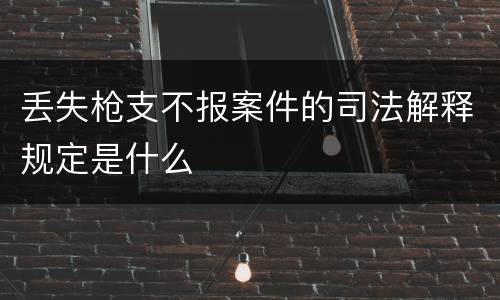 丢失枪支不报案件的司法解释规定是什么